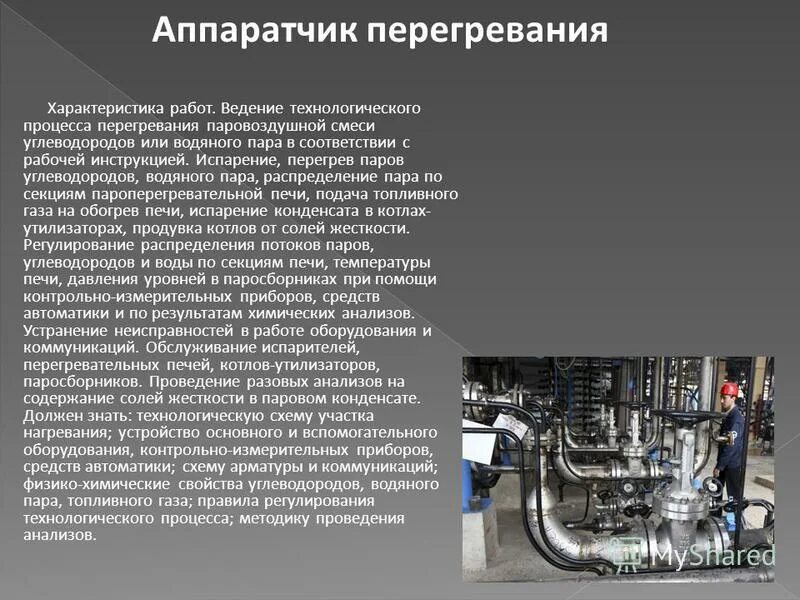 Аппаратчик перегревания

Характеристика работ. Ведение технологического процесса перегревания паровоздушной смеси углеводородов или водяного пара в соответствии с рабочей инструкцией. Испарение, перегрев паров углеводородов, водяного пара, распределение пара по секциям пароперегревательной печи, подача топливного газа на обогрев печи, испарение конденсата в котлах-утилизаторах, продувка котлов от солей жесткости. Регулирование распределения потоков паров, углеводородов и воды по секциям печи, температуры печи, давления уровней в паросборниках при помощи контрольно-измерительных приборов, средств автоматики и по результатам химических анализов. Устранение неисправностей в работе оборудования и коммуникаций. Обслуживание испарителей, перегревательных печей, котлов-утилизаторов, паросборников. Проведение разовых анализов на содержание солей жесткости в паровом конденсате. Должен знать: технологическую схему участка нагревания; устройство основного и вспомогательного оборудования, контрольно-измерительных приборов, средств автоматики; схему арматуры и коммуникаций; физико-химические свойства углеводородов, водяного пара, топливного газа; правила регулирования технологического процесса; методику проведения анализов.

MyShared